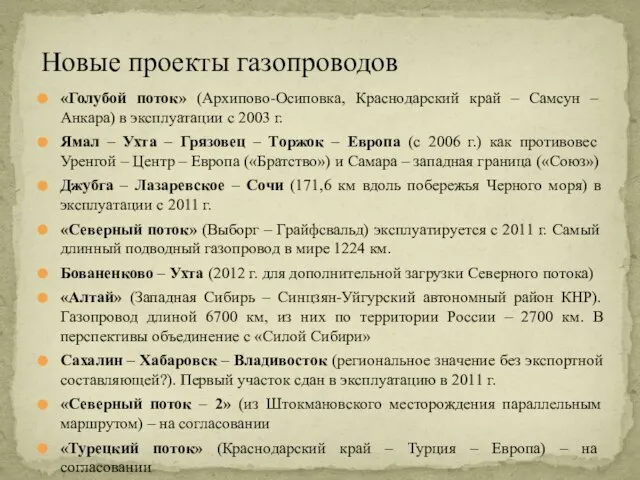 Новые проекты газопроводов

«Голубой поток» (Архипово-Осиповка, Краснодарский край – Самсун – Анкара) в эксплуатации с 2003 г.

Ямал – Ухта – Грязовец – Торжок – Европа (с 2006 г.) как противовес Уренгой – Центр – Европа («Братство») и Самара – западная граница («Союз»)

Джубга – Лазаревское – Сочи (171,6 км вдоль побережья Черного моря) в эксплуатации с 2011 г.

«Северный поток» (Выборг – Грайфсвальд) эксплуатируется с 2011 г. Самый длинный подводный газопровод в мире 1224 км.

Бованенково – Ухта (2012 г. для дополнительной загрузки Северного потока)

«Алтай» (Западная Сибирь – Синцзян-Уйгурский автономный район КНР). Газопровод длиной 6700 км, из них по территории России – 2700 км. В перспективы объединение с «Силой Сибири»

Сахалин – Хабаровск – Владивосток (региональное значение без экспортной составляющей?). Первый участок сдан в эксплуатацию в 2011 г.

«Северный поток – 2» (из Штокмановского месторождения параллельным маршрутом) – на согласовании

«Турецкий поток» (Краснодарский край – Турция – Европа) – на согласовании